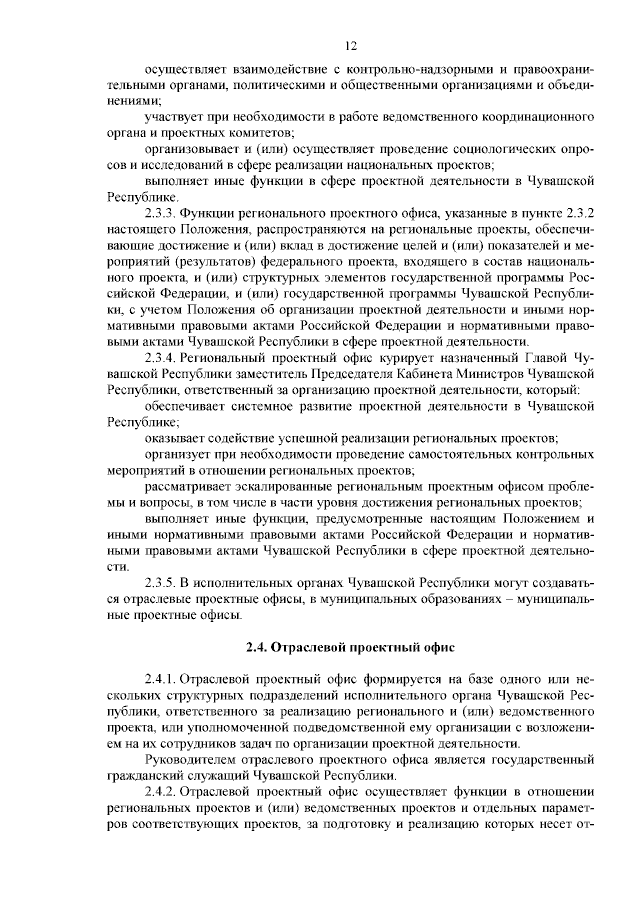 12

осуществляет взаимодействие с контрольно-надзорными и правоохранительными органами, политическими и общественными организациями и объединениями;

участвует при необходимости в работе ведомственного координационного органа и проектных комитетов;

организовывает и (или) осуществляет проведение социологических опросов и исследований в сфере реализации национальных проектов;

выполняет иные функции в сфере проектной деятельности в Чувашской Республике.

2.3.3. Функции регионального проектного офиса, указанные в пункте 2.3.2 настоящего Положения, распространяются на региональные проекты, обеспечивающие достижение и (или) вклад в достижение целей и (или) показателей и мероприятий (результатов) федерального проекта, входящего в состав национального проекта, и (или) структурных элементов государственной программы Российской Федерации, и (или) государственной программы Чувашской Республики, с учетом Положения об организации проектной деятельности и иными нормативными правовыми актами Российской Федерации и нормативными правовыми актами Чувашской Республики в сфере проектной деятельности.

2.3.4. Региональный проектный офис курирует назначенный Главой Чувашской Республики заместитель Председателя Кабинета Министров Чувашской Республики, ответственный за организацию проектной деятельности, который:

обеспечивает системное развитие проектной деятельности в Чувашской Республике;

оказывает содействие успешной реализации региональных проектов;

организует при необходимости проведение самостоятельных контрольных мероприятий в отношении региональных проектов;

рассматривает эскалированные региональным проектным офисом проблемы и вопросы, в том числе в части уровня достижения региональных проектов;

выполняет иные функции, предусмотренные настоящим Положением и иными нормативными правовыми актами Российской Федерации и нормативными правовыми актами Чувашской Республики в сфере проектной деятельности.

2.3.5. В исполнительных органах Чувашской Республики могут создаваться отраслевые проектные офисы, в муниципальных образованиях – муниципальные проектные офисы.

2.4. Отраслевой проектный офис

2.4.1. Отраслевой проектный офис формируется на базе одного или нескольких структурных подразделений исполнительного органа Чувашской Республики, ответственного за реализацию регионального и (или) ведомственного проекта, или уполномоченной подведомственной ему организации с возложением на их сотрудников задач по организации проектной деятельности.

Руководителем отраслевого проектного офиса является государственный гражданский служащий Чувашской Республики.

2.4.2. Отраслевой проектный офис осуществляет функции в отношении региональных проектов и (или) ведомственных проектов и отдельных параметров соответствующих проектов, за подготовку и реализацию которых несет от-